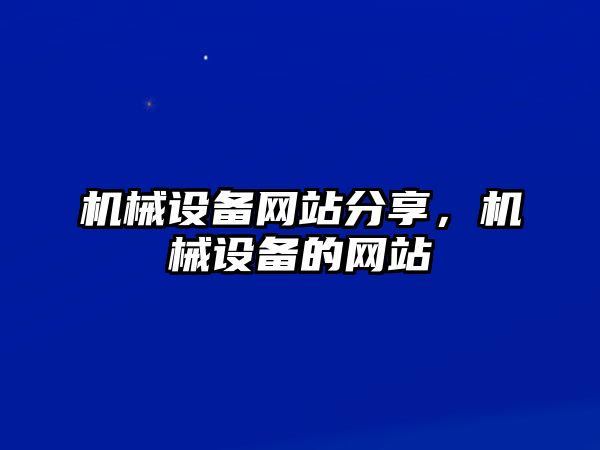 机械设备网站分享，机械设备的网站